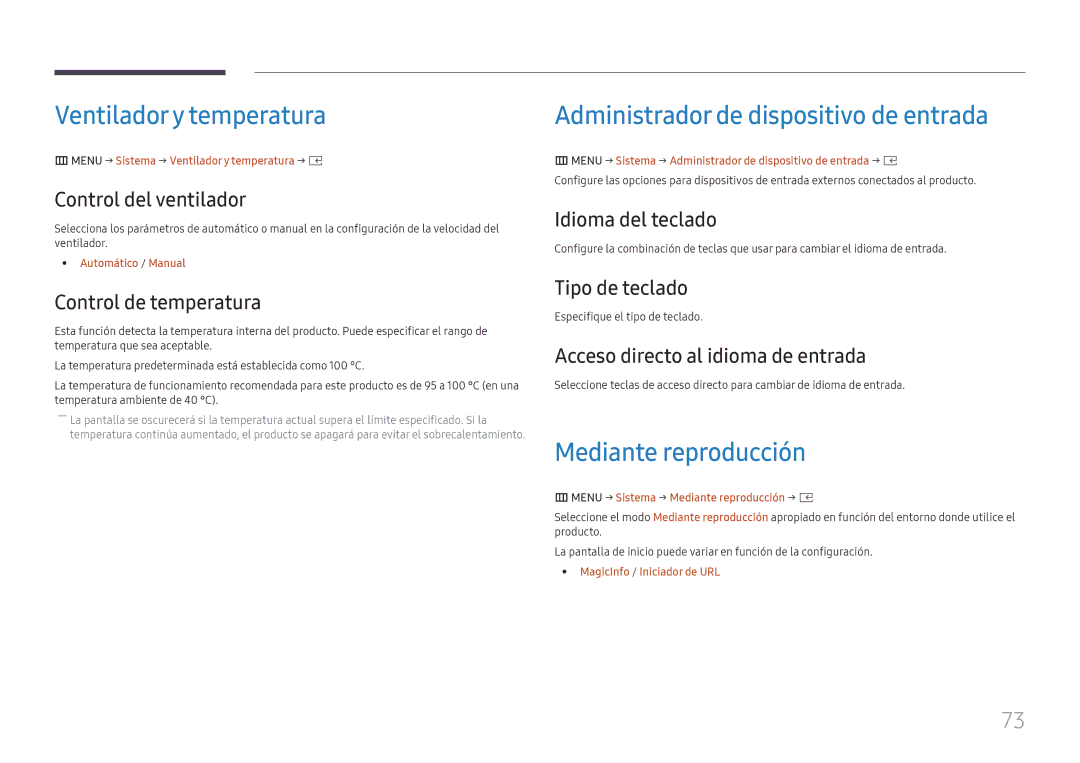 Ventilador y temperatura

MENU → Sistema → Ventilador y temperatura →

Control del ventilador

Selecciona los parámetros de automático o manual en la configuración de la velocidad del ventilador.

• Automático / Manual

Control de temperatura

Esta función detecta la temperatura interna del producto. Puede especificar el rango de temperatura que sea aceptable.

La temperatura predeterminada está establecida como 100 °C.

La temperatura de funcionamiento recomendada para este producto es de 95 a 100 °C (en una temperatura ambiente de 40 °C).

― La pantalla se oscurecerá si la temperatura actual supera el límite especificado. Si la temperatura continúa aumentado, el producto se apagará para evitar el sobrecalentamiento.

Administrador de dispositivo de entrada

MENU → Sistema → Administrador de dispositivo de entrada →

Configure las opciones para dispositivos de entrada externos conectados al producto.

Idioma del teclado

Configure la combinación de teclas que usar para cambiar el idioma de entrada.

Tipo de teclado

Especifique el tipo de teclado.

Acceso directo al idioma de entrada

Seleccione teclas de acceso directo para cambiar de idioma de entrada.

Mediante reproducción

MENU → Sistema → Mediante reproducción →

Seleccione el modo Mediante reproducción apropiado en función del entorno donde utilice el producto.

La pantalla de inicio puede variar en función de la configuración.

• MagicInfo / Iniciador de URL

73